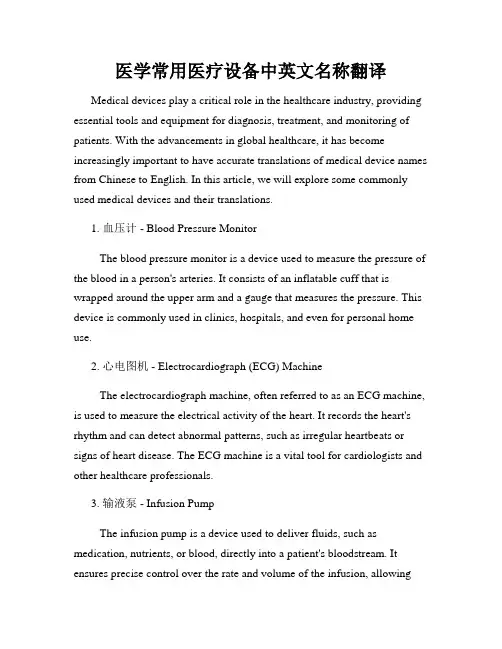 医学常用医疗设备中英文名称翻译

Medical devices play a critical role in the healthcare industry, providing essential tools and equipment for diagnosis, treatment, and monitoring of patients. With the advancements in global healthcare, it has become increasingly important to have accurate translations of medical device names from Chinese to English. In this article, we will explore some commonly used medical devices and their translations.

1. 血压计 - Blood Pressure Monitor

The blood pressure monitor is a device used to measure the pressure of the blood in a person's arteries. It consists of an inflatable cuff that is wrapped around the upper arm and a gauge that measures the pressure. This device is commonly used in clinics, hospitals, and even for personal home use.

2. 心电图机 - Electrocardiograph (ECG) Machine

The electrocardiograph machine, often referred to as an ECG machine, is used to measure the electrical activity of the heart. It records the heart's rhythm and can detect abnormal patterns, such as irregular heartbeats or signs of heart disease. The ECG machine is a vital tool for cardiologists and other healthcare professionals.

3. 输液泵 - Infusion Pump

The infusion pump is a device used to deliver fluids, such as medication, nutrients, or blood, directly into a patient's bloodstream. It ensures precise control over the rate and volume of the infusion, allowing